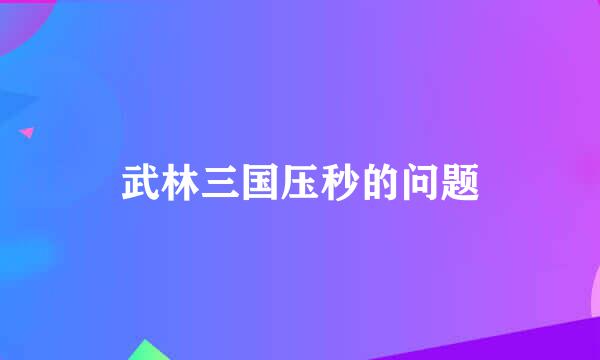 武林三国压秒的问题